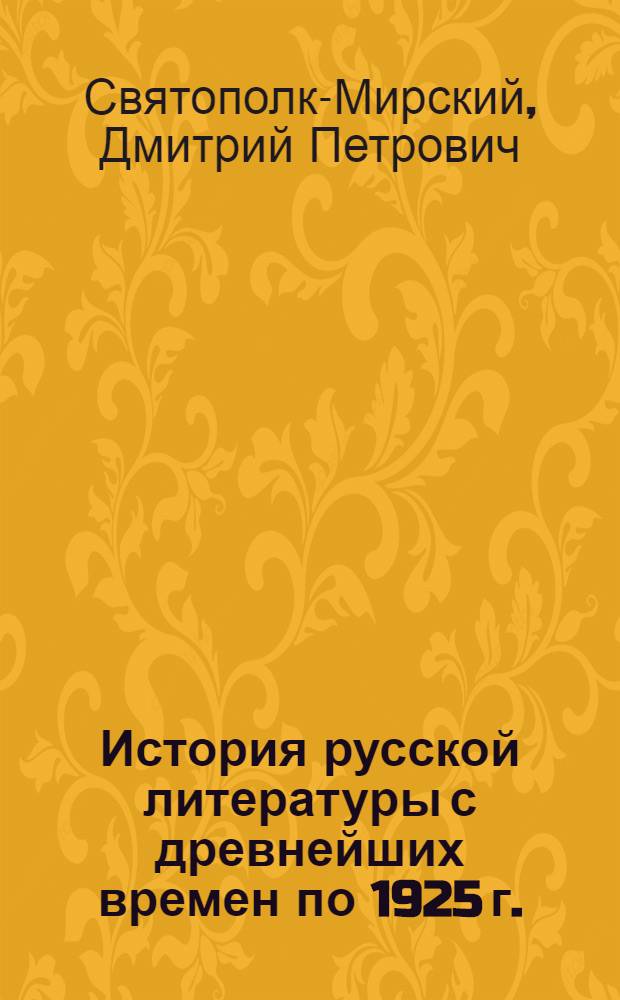 Святополк-Мирский, Дмитрий Петрович

История русской литературы с древнейших времен по 1925 г.